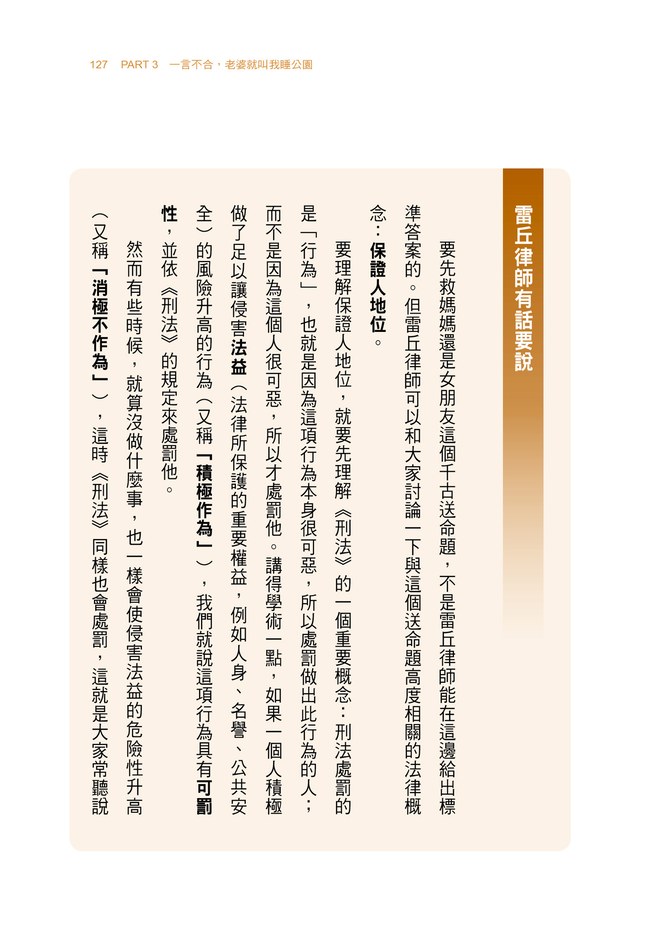 127　PART 3　一言不合，老婆就叫我睡公園

雷丘律師有話要說

要先救媽媽還是女朋友這個千古送命題，不是雷丘律師能在這邊給出標準答案的。但雷丘律師可以和大家討論一下與這個送命題高度相關的法律概念：保證人地位。

要理解保證人地位，就要先理解《刑法》的一個重要概念：刑法處罰的是「行為」，也就是因為這項行為本身很可惡，所以處罰做出此行為的人；而不是因為這個人很可惡，所以才處罰他。講得學術一點，如果一個人積極做了足以讓侵害法益（法律所保護的重要權益，例如人身、名譽、公共安全）的風險升高的行為（又稱「積極作為」），我們就說這項行為具有可罰性，並依《刑法》的規定來處罰他。

然而有些時候，就算沒做什麼事，也一樣會使侵害法益的危險性升高（又稱「消極不作為」），這時《刑法》同樣也會處罰，這就是大家常聽說